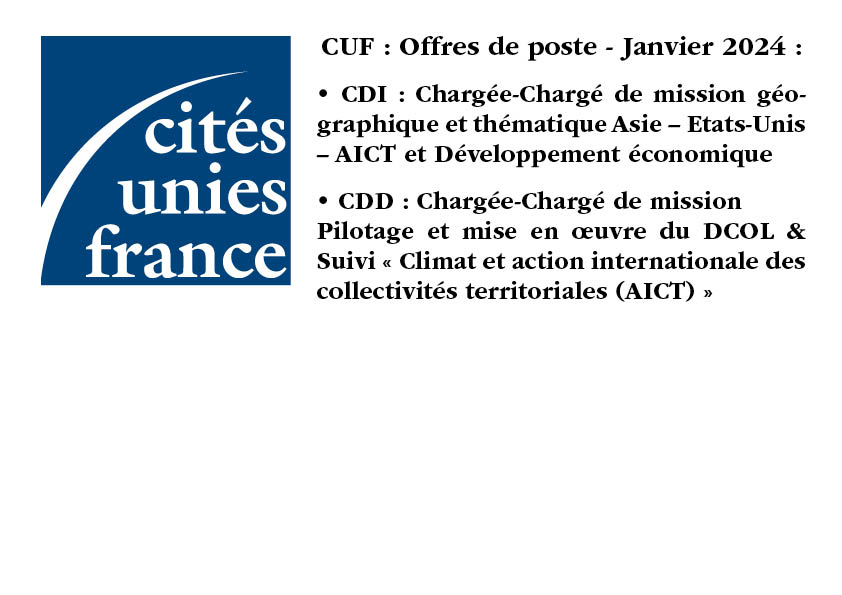 cités unies france

CUF : Offres de poste - Janvier 2024 :

• CDI : Chargée-Chargé de mission géographique et thématique Asie – Etats-Unis – AICT et Développement économique

• CDD : Chargée-Chargé de mission Pilotage et mise en œuvre du DCOL & Suivi « Climat et action internationale des collectivités territoriales (AICT) »